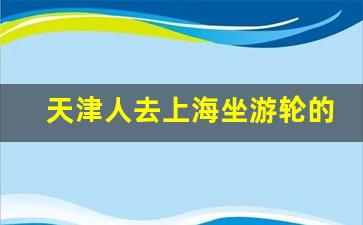 天津人去上海坐游轮的